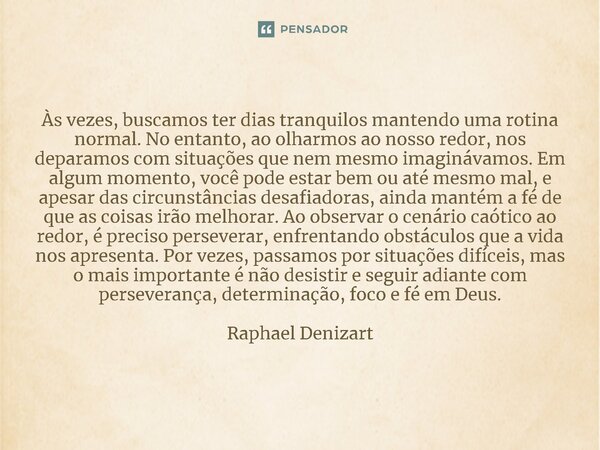 PENSADOR

Às vezes, buscamos ter dias tranquilos mantendo uma rotina normal. No entanto, ao olharmos ao nosso redor, nos deparamos com situações que nem mesmo imaginávamos. Em algum momento, você pode estar bem ou até mesmo mal, e apesar das circunstâncias desafiadoras, ainda mantém a fé de que as coisas irão melhorar. Ao observar o cenário caótico ao redor, é preciso perseverar, enfrentando obstáculos que a vida nos apresenta. Por vezes, passamos por situações difíceis, mas o mais importante é não desistir e seguir adiante com perseverança, determinação, foco e fé em Deus.

Raphael Denizart